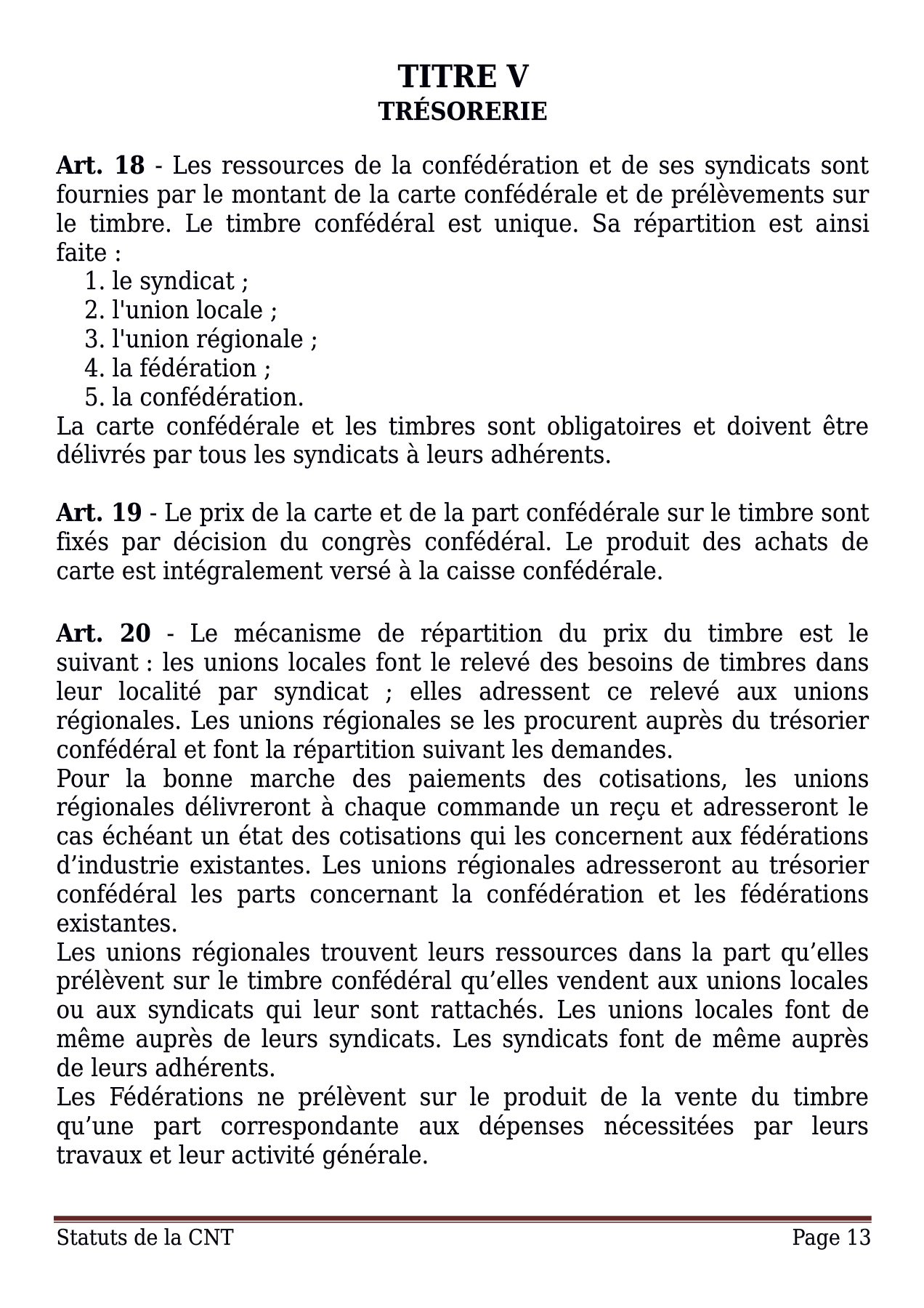 TITRE V
TRÉSORERIE

Art. 18 - Les ressources de la confédération et de ses syndicats sont fournies par le montant de la carte confédérale et de prélèvements sur le timbre. Le timbre confédéral est unique. Sa répartition est ainsi faite :
1. le syndicat ;
2. l'union locale ;
3. l'union régionale ;
4. la fédération ;
5. la confédération.
La carte confédérale et les timbres sont obligatoires et doivent être délivrés par tous les syndicats à leurs adhérents.

Art. 19 - Le prix de la carte et de la part confédérale sur le timbre sont fixés par décision du congrès confédéral. Le produit des achats de carte est intégralement versé à la caisse confédérale.

Art. 20 - Le mécanisme de répartition du prix du timbre est le suivant : les unions locales font le relevé des besoins de timbres dans leur localité par syndicat ; elles adressent ce relevé aux unions régionales. Les unions régionales se les procurent auprès du trésorier confédéral et font la répartition suivant les demandes.
Pour la bonne marche des paiements des cotisations, les unions régionales délivreront à chaque commande un reçu et adresseront le cas échéant un état des cotisations qui les concernent aux fédérations d’industrie existantes. Les unions régionales adresseront au trésorier confédéral les parts concernant la confédération et les fédérations existantes.
Les unions régionales trouvent leurs ressources dans la part qu’elles prélèvent sur le timbre confédéral qu’elles vendent aux unions locales ou aux syndicats qui leur sont rattachés. Les unions locales font de même auprès de leurs syndicats. Les syndicats font de même auprès de leurs adhérents.
Les Fédérations ne prélèvent sur le produit de la vente du timbre qu’une part correspondante aux dépenses nécessitées par leurs travaux et leur activité générale.

Statuts de la CNT
Page 13